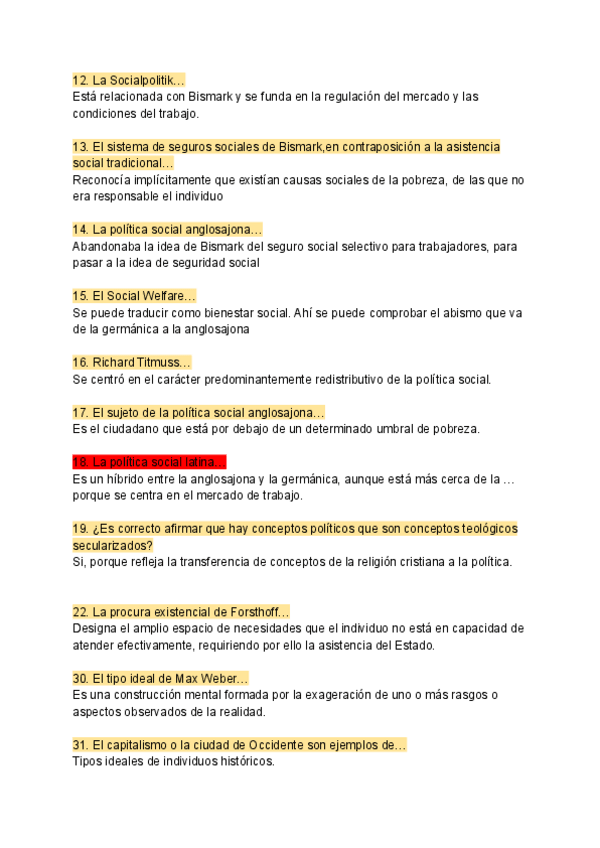 12. La Socialpolitik…
Está relacionada con Bismark y se funda en la regulación del mercado y las condiciones del trabajo.

13. El sistema de seguros sociales de Bismark,en contraposición a la asistencia social tradicional…
Reconocía implícitamente que existían causas sociales de la pobreza, de las que no era responsable el individuo

14. La política social anglosajona…
Abandonaba la idea de Bismark del seguro social selectivo para trabajadores, para pasar a la idea de seguridad social

15. El Social Welfare…
Se puede traducir como bienestar social. Ahí se puede comprobar el abismo que va de la germánica a la anglosajona

16. Richard Titmuss…
Se centró en el carácter predominantemente redistributivo de la política social.

17. El sujeto de la política social anglosajona…
Es el ciudadano que está por debajo de un determinado umbral de pobreza.

18. La política social latina…
Es un híbrido entre la anglosajona y la germánica, aunque está más cerca de la … porque se centra en el mercado de trabajo.

19. ¿Es correcto afirmar que hay conceptos políticos que son conceptos teológicos secularizados?
Si, porque refleja la transferencia de conceptos de la religión cristiana a la política.

22. La procura existencial de Forsthoff…
Designa el amplio espacio de necesidades que el individuo no está en capacidad de atender efectivamente, requiriendo por ello la asistencia del Estado.

30. El tipo ideal de Max Weber…
Es una construcción mental formada por la exageración de uno o más rasgos o aspectos observados de la realidad.

31. El capitalismo o la ciudad de Occidente son ejemplos de…
Tipos ideales de individuos históricos.